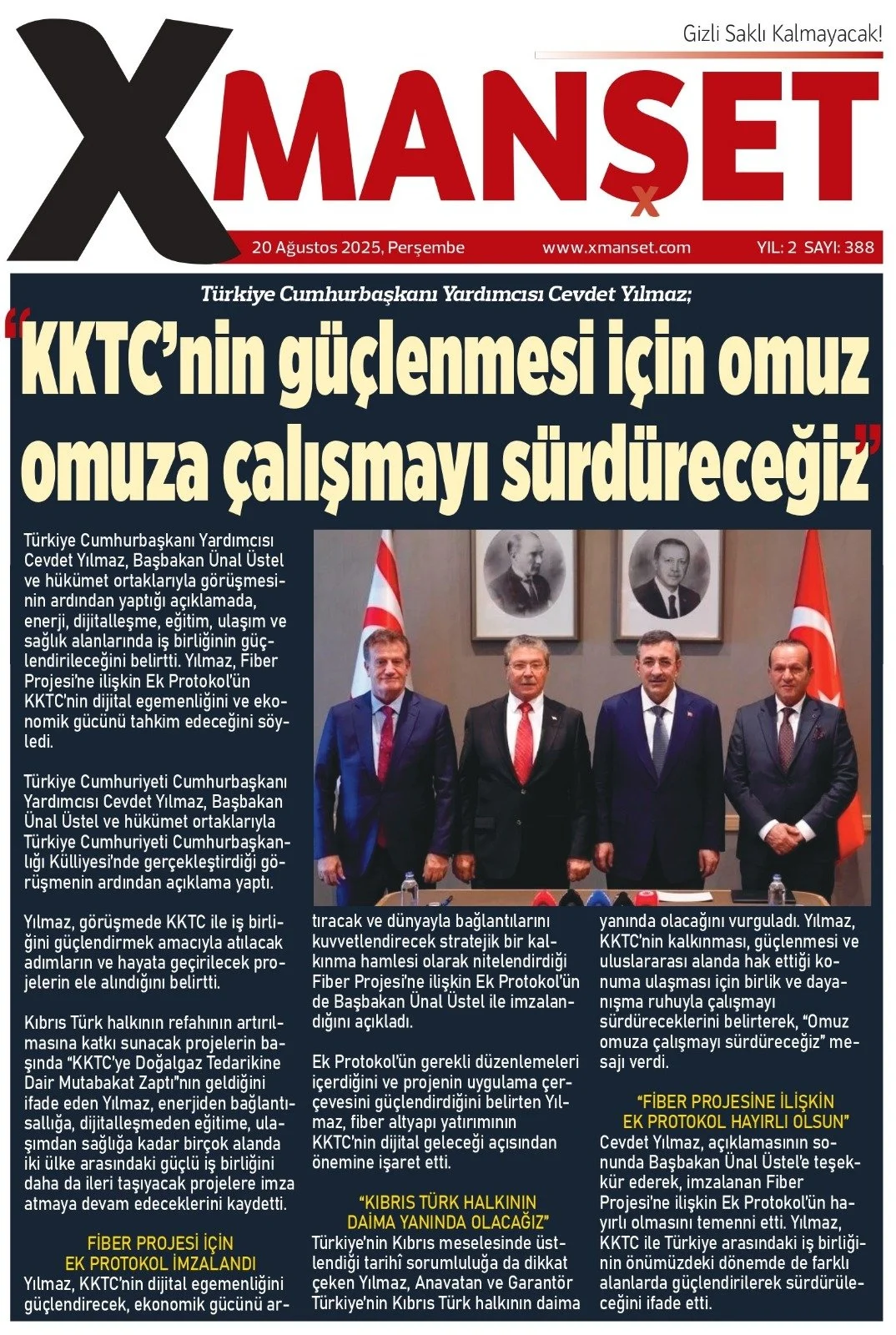 Gizli Saklı Kalmayacak!

XMANŞET

20 Ağustos 2025, Perşembe www.xmanset.com YIL: 2 SAYI: 388

Türkiye Cumhurbaşkanı Yardımcısı Cevdet Yılmaz;

"KKTC'nin güçlenmesi için omuz omuza çalışmayı sürdüreceğiz"

Türkiye Cumhurbaşkanı Yardımcısı Cevdet Yılmaz, Başbakan Ünal Üstel ve hükümet ortaklarıyla görüşmesinin ardından yaptığı açıklamada, enerji, dijitalleşme, eğitim, ulaşım ve sağlık alanlarında iş birliğinin güçlendirileceğini belirtti. Yılmaz, Fiber Projesi'ne ilişkin Ek Protokol'ün KKTC'nin dijital egemenliğini ve ekonomik gücünü tahkim edeceğini söyledi.

Türkiye Cumhuriyeti Cumhurbaşkanı Yardımcısı Cevdet Yılmaz, Başbakan Ünal Üstel ve hükümet ortaklarıyla Türkiye Cumhuriyeti Cumhurbaşkanlığı Külliyesi'nde gerçekleştirdiği görüşmenin ardından açıklama yaptı.

Yılmaz, görüşmede KKTC ile iş birliğini güçlendirmek amacıyla atılacak adımların ve hayata geçirilecek projelerin ele alındığını belirtti.

Kıbrıs Türk halkının refahının artırılmasına katkı sunacak projelerin başında "KKTC'ye Doğalgaz Tedarikine Dair Mutabakat Zaptı"nın geldiğini ifade eden Yılmaz, enerjiden bağlantısallığa, dijitalleşmeden eğitime, ulaşımdan sağlığa kadar birçok alanda iki ülke arasındaki güçlü iş birliğini daha da ileri taşıyacak projelere imza atmaya devam edeceklerini kaydetti.

FİBER PROJESİ İÇİN EK PROTOKOL İMZALANDI

Yılmaz, KKTC'nin dijital egemenliğini güçlendirecek, ekonomik gücünü artıracak ve dünyayla bağlantılarını kuvvetlendirecek stratejik bir kalkınma hamlesi olarak nitelendirdiği Fiber Projesi'ne ilişkin Ek Protokol'ün de Başbakan Ünal Üstel ile imzalandığını açıkladı.

Ek Protokol'ün gerekli düzenlemeleri içerdiğini ve projenin uygulama çerçevesini güçlendirdiğini belirten Yılmaz, fiber altyapı yatırımının KKTC'nin dijital geleceği açısından önemine işaret etti.

"KIBRIS TÜRK HALKININ DAİMA YANINDA OLACAĞIZ"

Türkiye'nin Kıbrıs meselesinde üstlendiği tarihî sorumluluğa da dikkat çeken Yılmaz, Anavatan ve Garantör Türkiye'nin Kıbrıs Türk halkının daima yanında olacağını vurguladı. Yılmaz, KKTC'nin kalkınması, güçlenmesi ve uluslararası alanda hak ettiği konuma ulaşması için birlik ve dayanışma ruhuyla çalışmayı sürdüreceklerini belirterek, "Omuz omuza çalışmayı sürdüreceğiz" mesajı verdi.

"FİBER PROJESİNE İLİŞKİN EK PROTOKOL HAYIRLI OLSUN"

Cevdet Yılmaz, açıklamasının sonunda Başbakan Ünal Üstel'e teşekkür ederek, imzalanan Fiber Projesi'ne ilişkin Ek Protokol'ün hayırlı olmasını temenni etti. Yılmaz, KKTC ile Türkiye arasındaki iş birliğinin önümüzdeki dönemde de farklı alanlarda güçlendirilerek sürdürüleceğini ifade etti.